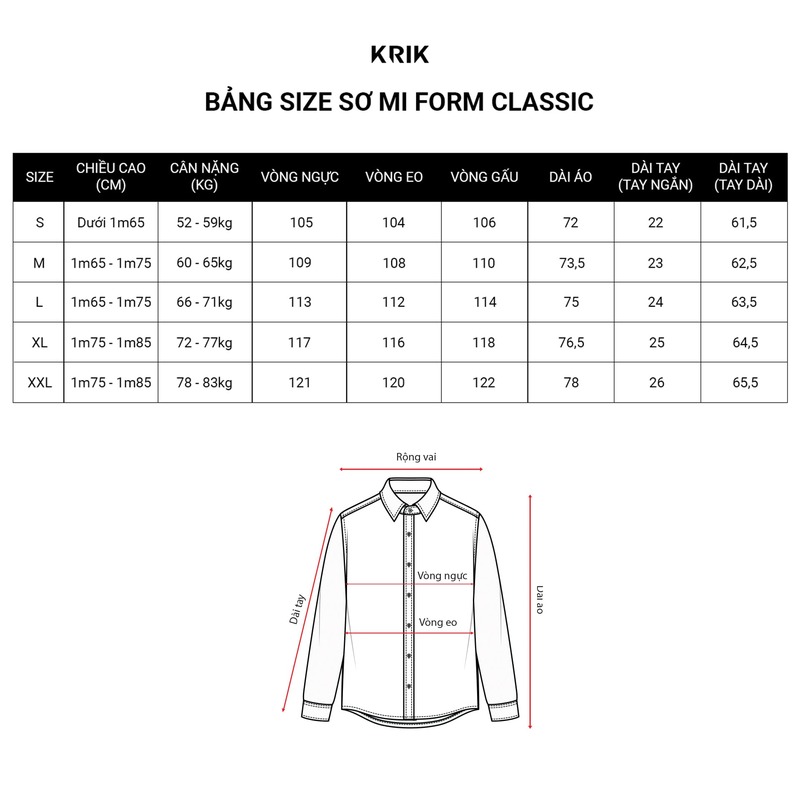 KRIK

BẢNG SIZE SƠ MI FORM CLASSIC

| SIZE | CHIỀU CAO (CM) | CÂN NẶNG (KG) | VÒNG NGỰC | VÒNG EO | VÒNG GẤU | DÀI ÁO | DÀI TAY (TAY NGẮN) | DÀI TAY (TAY DÀI) |
|---|---|---|---|---|---|---|---|---|
| S | Dưới 1m65 | 52 - 59kg | 105 | 104 | 106 | 72 | 22 | 61,5 |
| M | 1m65 - 1m75 | 60 - 65kg | 109 | 108 | 110 | 73,5 | 23 | 62,5 |
| L | 1m65 - 1m75 | 66 - 71kg | 113 | 112 | 114 | 75 | 24 | 63,5 |
| XL | 1m75 - 1m85 | 72 - 77kg | 117 | 116 | 118 | 76,5 | 25 | 64,5 |
| XXL | 1m75 - 1m85 | 78 - 83kg | 121 | 120 | 122 | 78 | 26 | 65,5 |

Rộng vai
Vòng ngực
Vòng eo
Dài tay
Dài áo